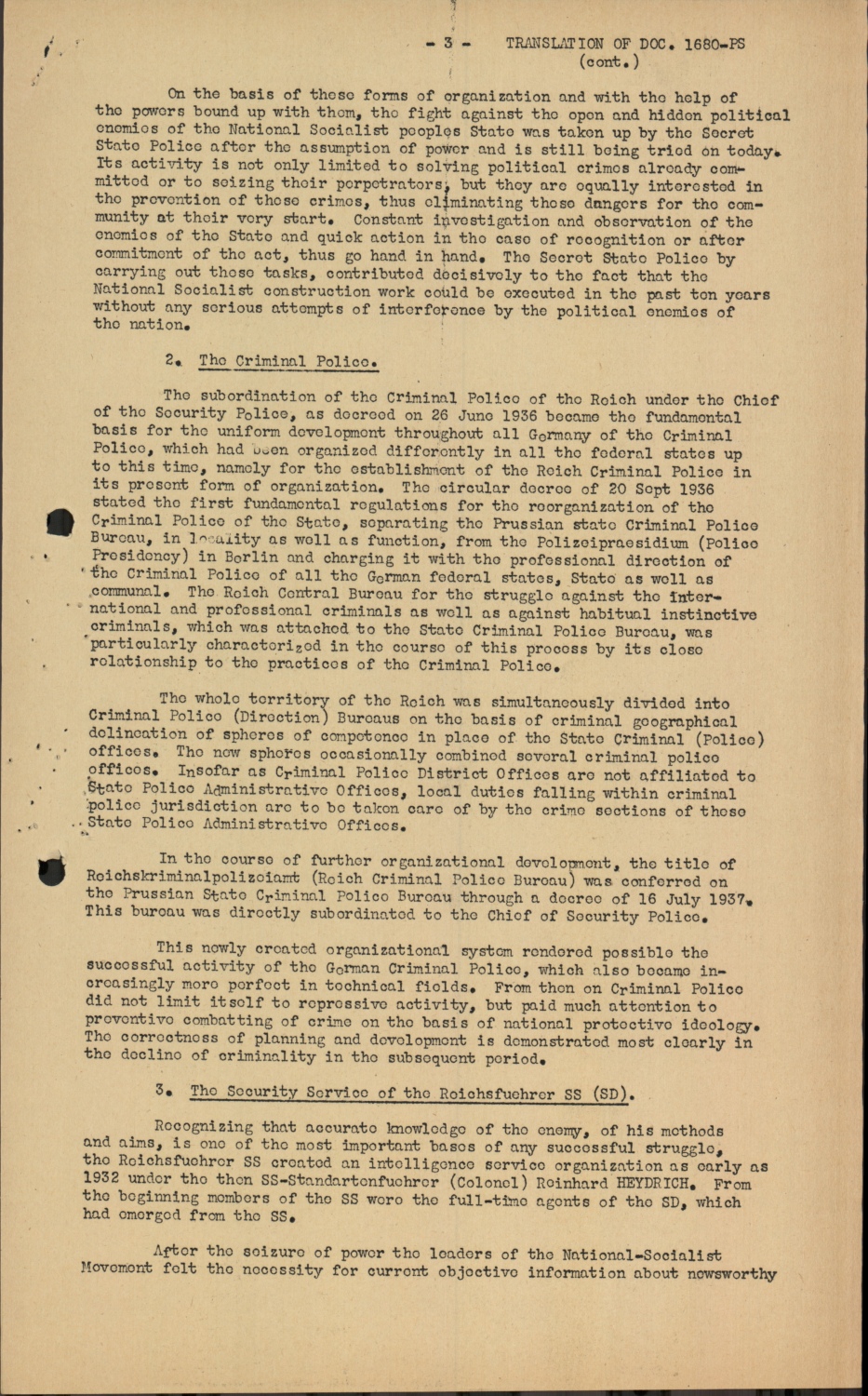 - 3 - TRANSLATION OF DOC. 1680-PS
(cont.)

On the basis of these forms of organization and with the help of the powers bound up with them, the fight against the open and hidden political enemies of the National Socialist peoples State was taken up by the Secret State Police after the assumption of power and is still being tried on today. Its activity is not only limited to solving political crimes already committed or to seizing their perpetrators, but they are equally interested in the prevention of these crimes, thus eliminating these dangers for the community at their very start. Constant investigation and observation of the enemies of the State and quick action in the case of recognition or after commitment of the act, thus go hand in hand. The Secret State Police by carrying out these tasks, contributed decisively to the fact that the National Socialist construction work could be executed in the past ten years without any serious attempts of interference by the political enemies of the nation.

2. The Criminal Police.

The subordination of the Criminal Police of the Reich under the Chief of the Security Police, as decreed on 26 June 1936 became the fundamental basis for the uniform development throughout all Germany of the Criminal Police, which had been organized differently in all the federal states up to this time, namely for the establishment of the Reich Criminal Police in its present form of organization. The circular decree of 20 Sept 1936 stated the first fundamental regulations for the reorganization of the Criminal Police of the State, separating the Prussian state Criminal Police Bureau, in locality as well as function, from the Polizeipraesidium (Police Presidency) in Berlin and charging it with the professional direction of the Criminal Police of all the German federal states, State as well as communal. The Reich Central Bureau for the struggle against the international and professional criminals as well as against habitual instinctive criminals, which was attached to the State Criminal Police Bureau, was particularly characterized in the course of this process by its close relationship to the practices of the Criminal Police.

The whole territory of the Reich was simultaneously divided into Criminal Police (Direction) Bureaus on the basis of criminal geographical delineation of spheres of competence in place of the State Criminal (Police) offices. The new spheres occasionally combined several criminal police offices. Insofar as Criminal Police District Offices are not affiliated to State Police Administrative Offices, local duties falling within criminal police jurisdiction are to be taken care of by the crime sections of these State Police Administrative Offices.

In the course of further organizational development, the title of Reichskriminalpolizeiamt (Reich Criminal Police Bureau) was conferred on the Prussian State Criminal Police Bureau through a decree of 16 July 1937. This bureau was directly subordinated to the Chief of Security Police.

This newly created organizational system rendered possible the successful activity of the German Criminal Police, which also became increasingly more perfect in technical fields. From then on Criminal Police did not limit itself to repressive activity, but paid much attention to preventive combatting of crime on the basis of national protective ideology. The correctness of planning and development is demonstrated most clearly in the decline of criminality in the subsequent period.

3. The Security Service of the Reichsfuehrer SS (SD).

Recognizing that accurate knowledge of the enemy, of his methods and aims, is one of the most important bases of any successful struggle, the Reichsfuehrer SS created an intelligence service organization as early as 1932 under the then SS-Standartenfuehrer (Colonel) Reinhard HEYDRICH. From the beginning members of the SS were the full-time agents of the SD, which had emerged from the SS.

After the seizure of power the leaders of the National-Socialist Movement felt the necessity for current objective information about newsworthy